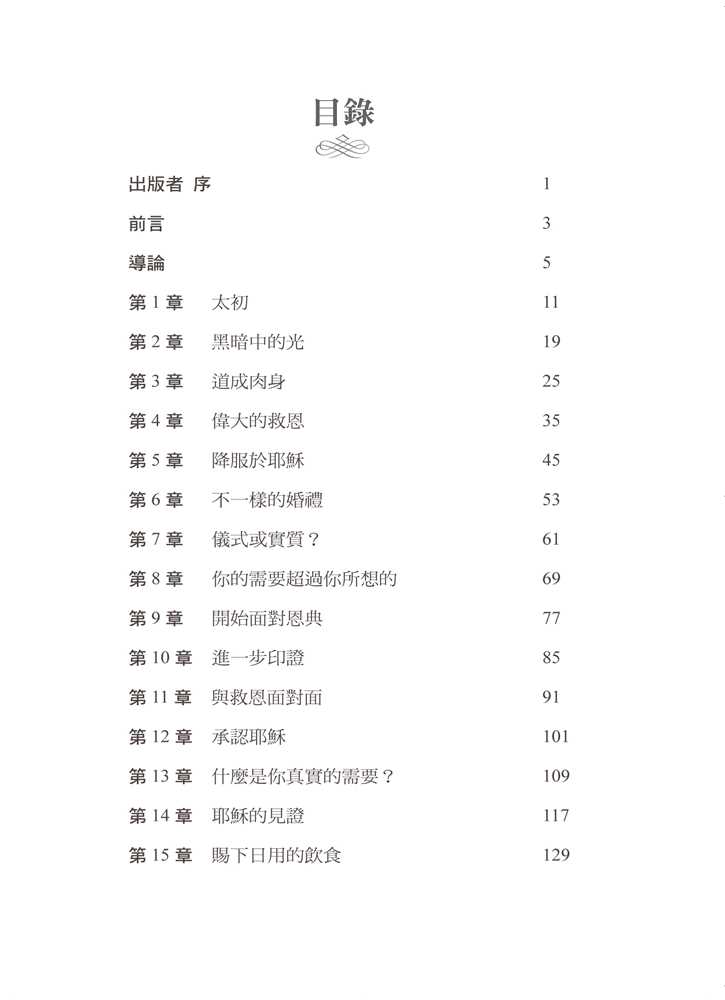 目錄

出版者 序 1

前言 3

導論 5

第 1 章 太初 11

第 2 章 黑暗中的光 19

第 3 章 道成肉身 25

第 4 章 偉大的救恩 35

第 5 章 降服於耶穌 45

第 6 章 不一樣的婚禮 53

第 7 章 儀式或實質？ 61

第 8 章 你的需要超過你所想的 69

第 9 章 開始面對恩典 77

第 10 章 進一步印證 85

第 11 章 與救恩面對面 91

第 12 章 承認耶穌 101

第 13 章 什麼是你真實的需要？ 109

第 14 章 耶穌的見證 117

第 15 章 賜下日用的飲食 129